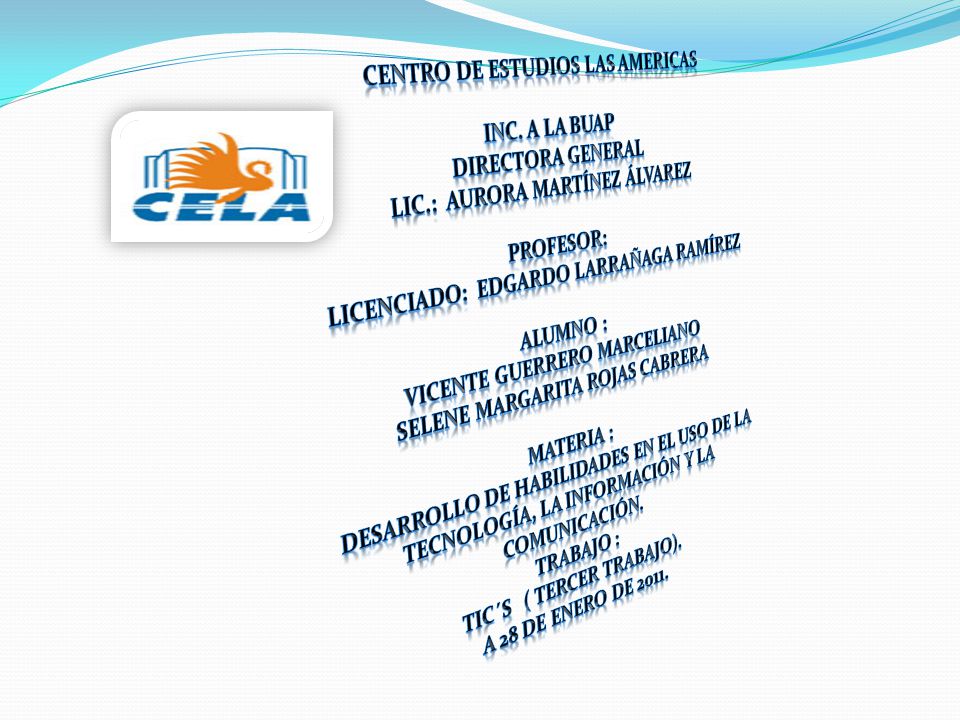 CELA

CENTRO DE ESTUDIOS LAS AMERICAS

INC. A LA BUAP
DIRECTORA GENERAL
LIC.: AURORA MARTÍNEZ ÁLVAREZ

PROFESOR:
LICENCIADO: EDGARDO LARRAÑAGA RAMÍREZ

ALUMNO :
VICENTE GUERRERO MARCELIANO
SELENE MARGARITA ROJAS CABRERA

MATERIA :
DESARROLLO DE HABILIDADES EN EL USO DE LA TECNOLOGÍA, LA INFORMACIÓN Y LA COMUNICACIÓN.
TRABAJO :
TIC´S ( TERCER TRABAJO).
A 28 DE ENERO DE 2011.